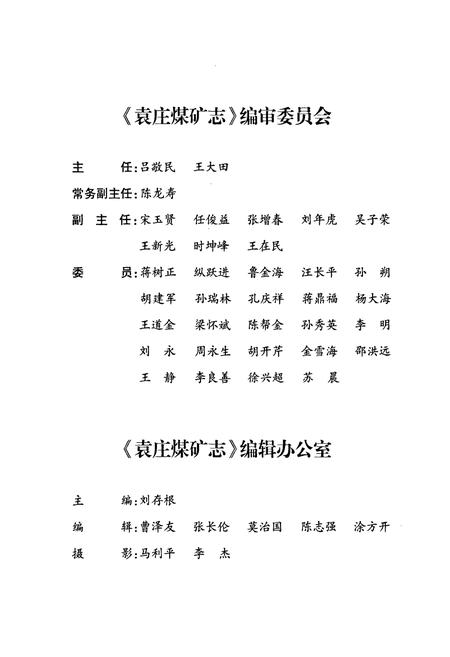 《袁庄煤矿志》编审委员会

主　　任：吕敬民　王大田

常务副主任：陈龙寿

副 主 任：宋玉贤　任俊益　张增春　刘年虎　吴子荣
王新光　时坤峰　王在民

委　　员：蒋树正　纵跃进　鲁金海　汪长平　孙　朔
胡建军　孙瑞林　孔庆祥　蒋鼎福　杨大海
王道金　梁怀斌　陈帮金　孙秀英　李　明
刘　永　周永生　胡开芹　金雪海　邵洪远
王　静　李良善　徐兴超　苏　晨

《袁庄煤矿志》编辑办公室

主　　编：刘存根

编　　辑：曹泽友　张长伦　莫治国　陈志强　涂方开

摄　　影：马利平　李　杰